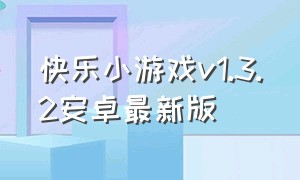 快乐小游戏v1.3.2安卓最新版